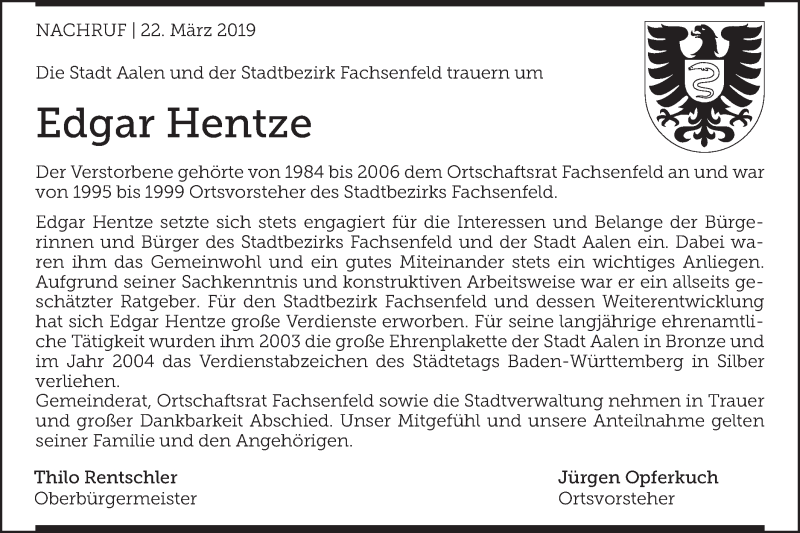 NACHRUF | 22. März 2019

Die Stadt Aalen und der Stadtbezirk Fachsenfeld trauern um

Edgar Hentze

Der Verstorbene gehörte von 1984 bis 2006 dem Ortschaftsrat Fachsenfeld an und war von 1995 bis 1999 Ortsvorsteher des Stadtbezirks Fachsenfeld.

Edgar Hentze setzte sich stets engagiert für die Interessen und Belange der Bürgerinnen und Bürger des Stadtbezirks Fachsenfeld und der Stadt Aalen ein. Dabei waren ihm das Gemeinwohl und ein gutes Miteinander stets ein wichtiges Anliegen. Aufgrund seiner Sachkenntnis und konstruktiven Arbeitsweise war er ein allseits geschätzter Ratgeber. Für den Stadtbezirk Fachsenfeld und dessen Weiterentwicklung hat sich Edgar Hentze große Verdienste erworben. Für seine langjährige ehrenamtliche Tätigkeit wurden ihm 2003 die große Ehrenplakette der Stadt Aalen in Bronze und im Jahr 2004 das Verdienstabzeichen des Städtetags Baden-Württemberg in Silber verliehen.
Gemeinderat, Ortschaftsrat Fachsenfeld sowie die Stadtverwaltung nehmen in Trauer und großer Dankbarkeit Abschied. Unser Mitgefühl und unsere Anteilnahme gelten seiner Familie und den Angehörigen.

Thilo Rentschler
Oberbürgermeister

Jürgen Opferkuch
Ortsvorsteher